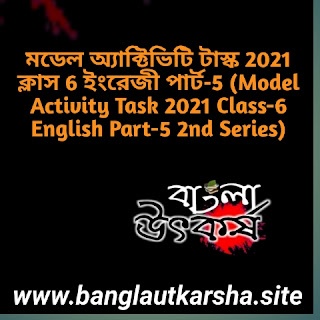 মডেল অ্যাক্টিভিটি টাস্ক 2021 ক্লাস 6 ইংরেজী পার্ট-5 (Model Activity Task 2021 Class-6 English Part-5 2nd Series)

বাংলা উৎকর্ষ

www.banglautkarsha.site